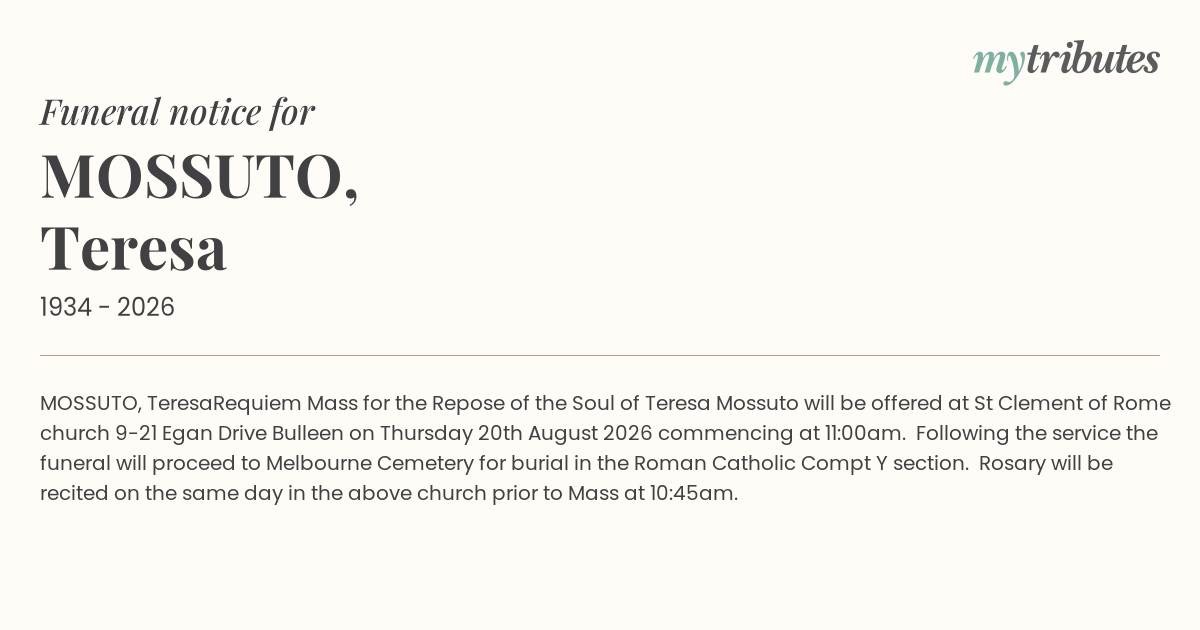 mytributes

Funeral notice for

MOSSUTO,
Teresa

1934 - 2026

MOSSUTO, TeresaRequiem Mass for the Repose of the Soul of Teresa Mossuto will be offered at St Clement of Rome church 9-21 Egan Drive Bulleen on Thursday 20th August 2026 commencing at 11:00am. Following the service the funeral will proceed to Melbourne Cemetery for burial in the Roman Catholic Compt Y section. Rosary will be recited on the same day in the above church prior to Mass at 10:45am.